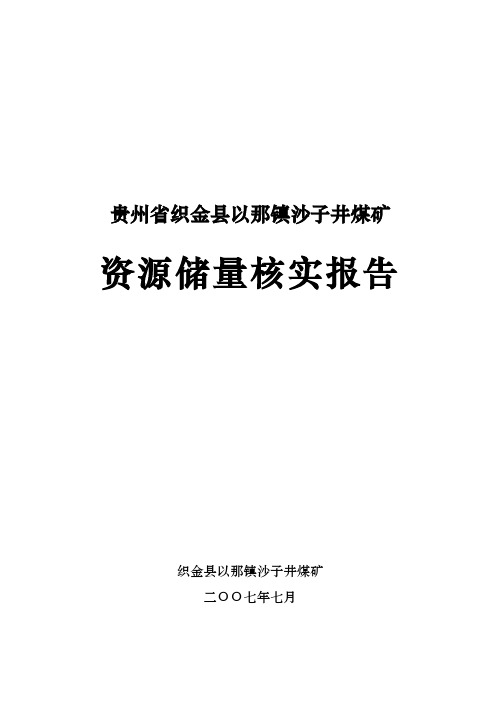 贵州省织金县以那镇沙子井煤矿

资源储量核实报告

织金县以那镇沙子井煤矿

二〇〇七年七月